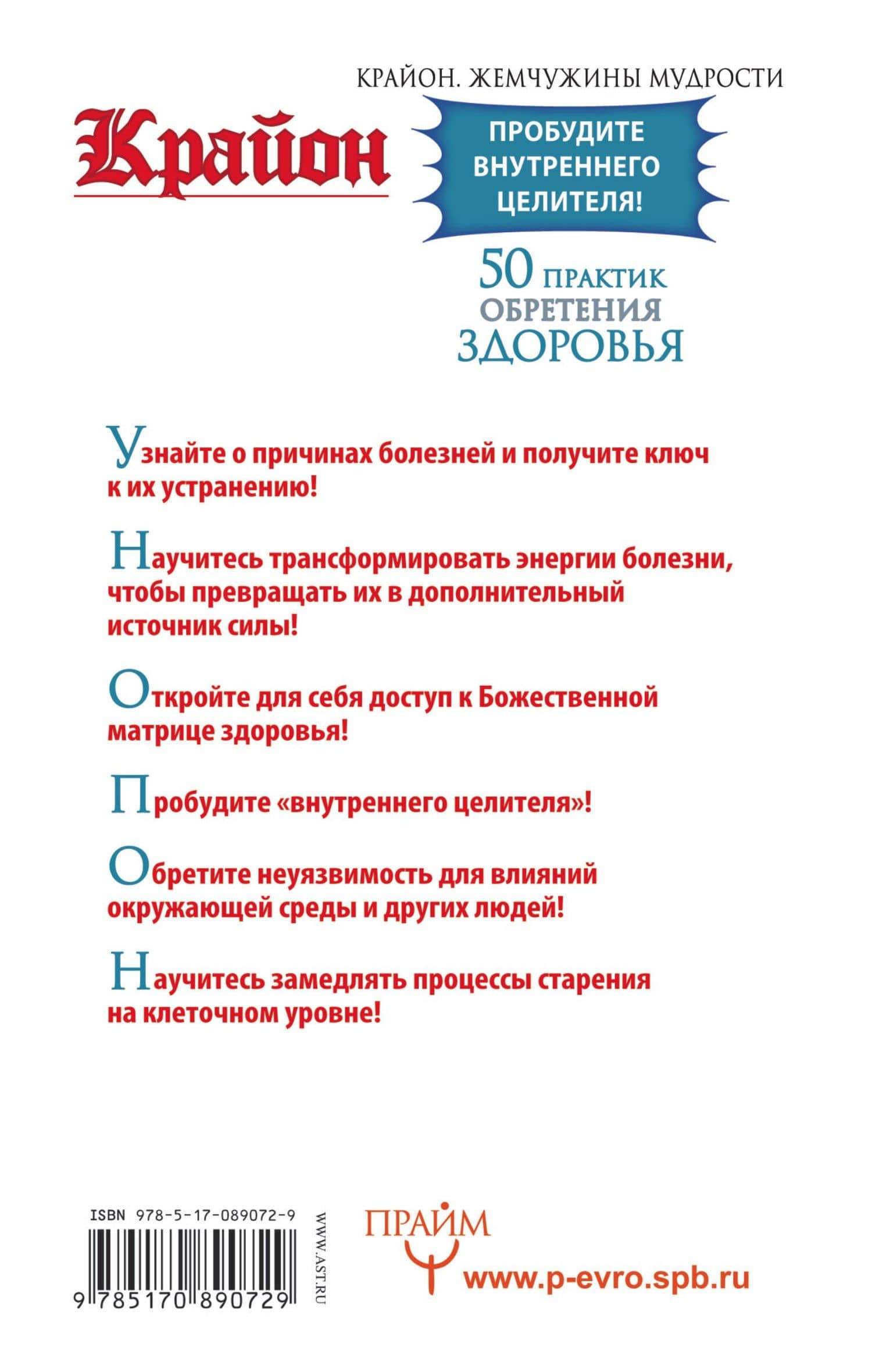 КРАЙОН. ЖЕМЧУЖИНЫ МУДРОСТИ

Крайон

ПРОБУДИТЕ ВНУТРЕННЕГО ЦЕЛИТЕЛЯ!

50 ПРАКТИК ОБРЕТЕНИЯ ЗДОРОВЬЯ

Узнайте о причинах болезней и получите ключ к их устранению!

Научитесь трансформировать энергии болезни, чтобы превращать их в дополнительный источник силы!

Откройте для себя доступ к Божественной матрице здоровья!

Пробудите «внутреннего целителя»!

Обретите неуязвимость для влияний окружающей среды и других людей!

Научитесь замедлять процессы старения на клеточном уровне!

ISBN 978-5-17-089072-9

9 785170 890729

WWW.AST.RU

ПРАЙМ

www.p-evro.spb.ru